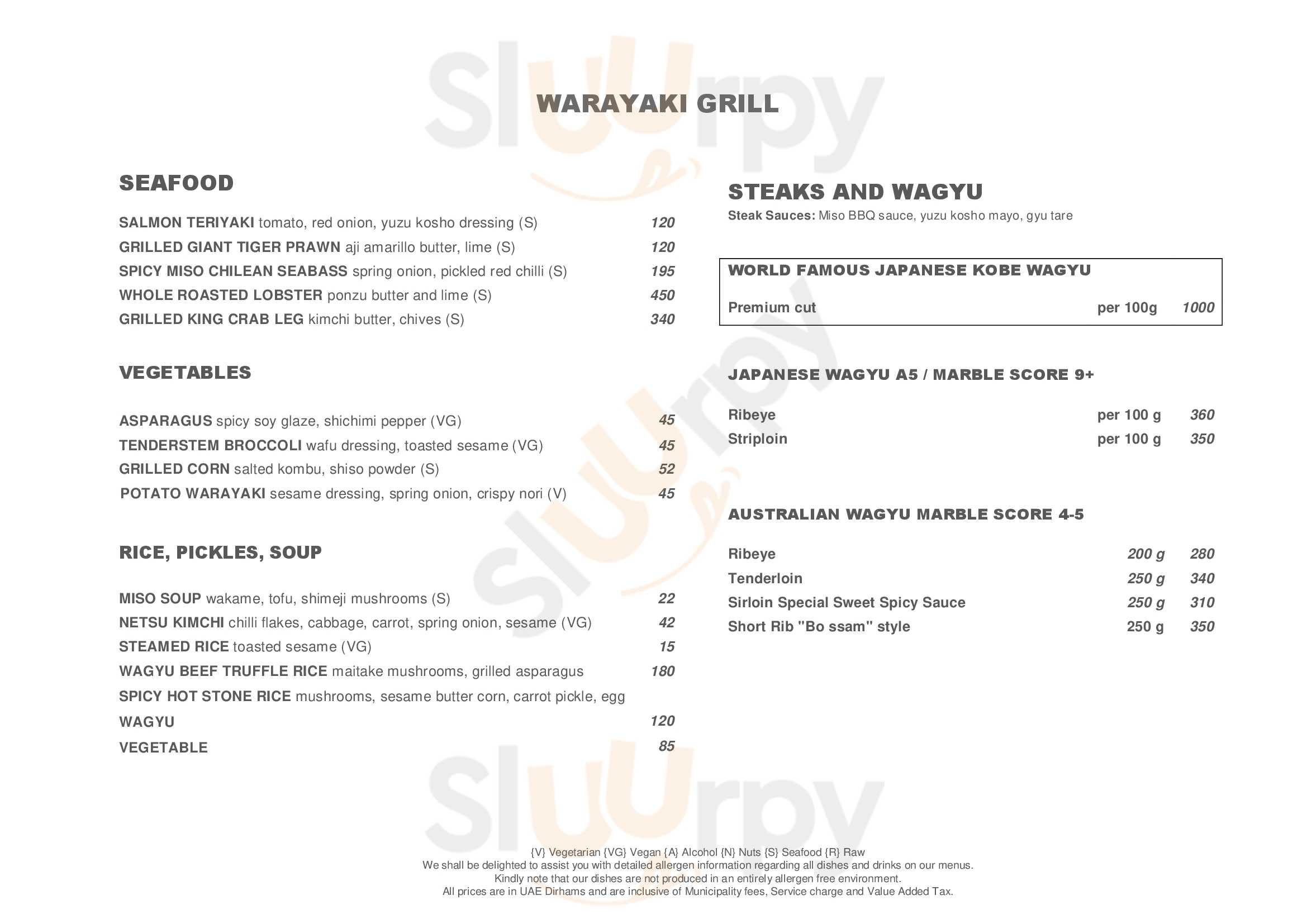 WARAYAKI GRILL

SEAFOOD

SALMON TERIYAKI tomato, red onion, yuzu kosho dressing (S) 120

GRILLED GIANT TIGER PRAWN aji amarillo butter, lime (S) 120

SPICY MISO CHILEAN SEABASS spring onion, pickled red chilli (S) 195

WHOLE ROASTED LOBSTER ponzu butter and lime (S) 450

GRILLED KING CRAB LEG kimchi butter, chives (S) 340

VEGETABLES

ASPARAGUS spicy soy glaze, shichimi pepper (VG) 45

TENDERSTEM BROCCOLI wafu dressing, toasted sesame (VG) 45

GRILLED CORN salted kombu, shiso powder (S) 52

POTATO WARAYAKI sesame dressing, spring onion, crispy nori (V) 45

RICE, PICKLES, SOUP

MISO SOUP wakame, tofu, shimeji mushrooms (S) 22

NETSU KIMCHI chilli flakes, cabbage, carrot, spring onion, sesame (VG) 42

STEAMED RICE toasted sesame (VG) 15

WAGYU BEEF TRUFFLE RICE maitake mushrooms, grilled asparagus 180

SPICY HOT STONE RICE mushrooms, sesame butter corn, carrot pickle, egg

WAGYU 120

VEGETABLE 85

STEAKS AND WAGYU

Steak Sauces: Miso BBQ sauce, yuzu kosho mayo, gyu tare

WORLD FAMOUS JAPANESE KOBE WAGYU

Premium cut per 100g 1000

JAPANESE WAGYU A5 / MARBLE SCORE 9+

Ribeye per 100 g 360

Striploin per 100 g 350

AUSTRALIAN WAGYU MARBLE SCORE 4-5

Ribeye 200 g 280

Tenderloin 250 g 340

Sirloin Special Sweet Spicy Sauce 250 g 310

Short Rib "Bo ssam" style 250 g 350

{V} Vegetarian {VG} Vegan {A} Alcohol {N} Nuts {S} Seafood {R} Raw
We shall be delighted to assist you with detailed allergen information regarding all dishes and drinks on our menus.
Kindly note that our dishes are not produced in an entirely allergen free environment.
All prices are in UAE Dirhams and are inclusive of Municipality fees, Service charge and Value Added Tax.

Sluurpy